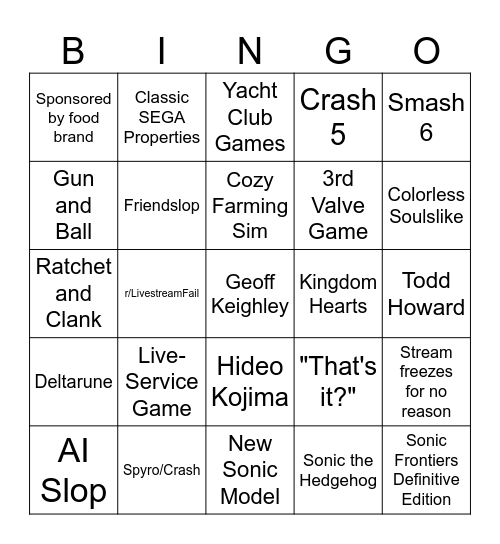 | B | I | N | G | O |
|---|---|---|---|---|
| Sponsored by food brand | Classic SEGA Properties | Yacht Club Games | Crash 5 | Smash 6 |
| Gun and Ball | Friendslop | Cozy Farming Sim | 3rd Valve Game | Colorless Soulslike |
| Ratchet and Clank | r/LivestreamFail | Geoff Keighley | Kingdom Hearts | Todd Howard |
| Deltarune | Live-Service Game | Hideo Kojima | "That's it?" | Stream freezes for no reason |
| AI Slop | Spyro/Crash | New Sonic Model | Sonic the Hedgehog | Sonic Frontiers Definitive Edition |